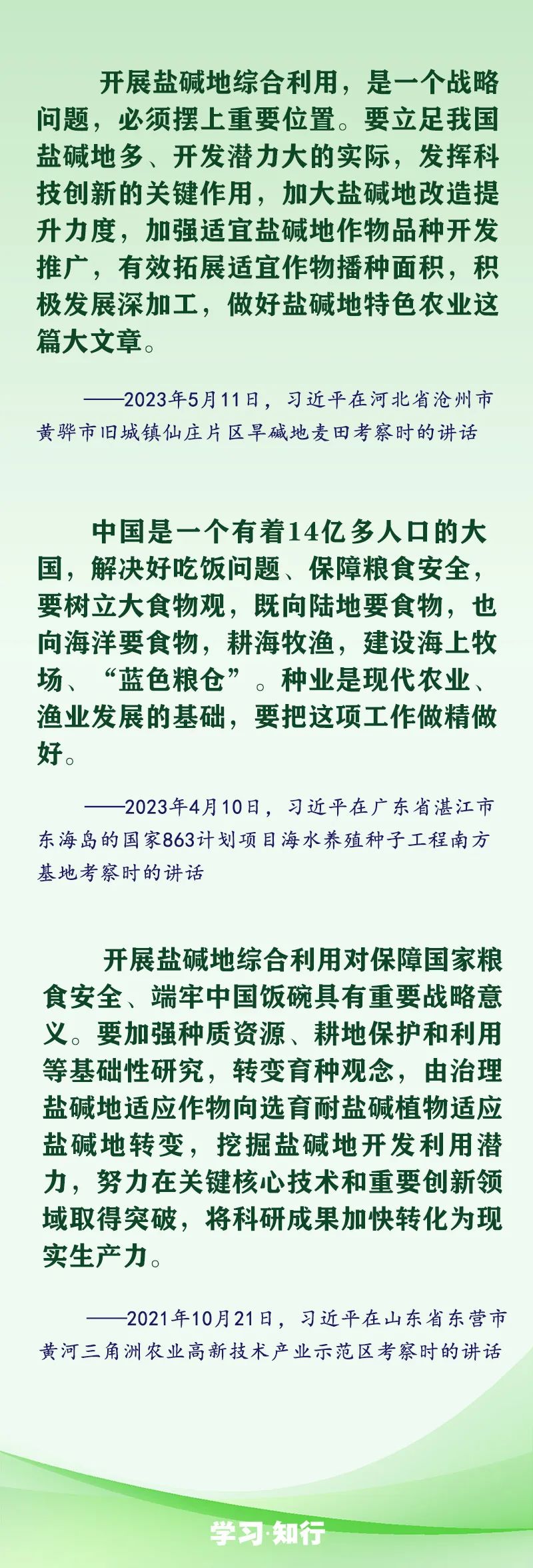 开展盐碱地综合利用，是一个战略问题，必须摆上重要位置。要立足我国盐碱地多、开发潜力大的实际，发挥科技创新的关键作用，加大盐碱地改造提升力度，加强适宜盐碱地作物品种开发推广，有效拓展适宜作物播种面积，积极发展深加工，做好盐碱地特色农业这篇大文章。

——2023年5月11日，习近平在河北省沧州市黄骅市旧城镇仙庄片区旱碱地麦田考察时的讲话

中国是一个有着14亿多人口的大国，解决好吃饭问题、保障粮食安全，要树立大食物观，既向陆地要食物，也向海洋要食物，耕海牧渔，建设海上牧场、“蓝色粮仓”。种业是现代农业、渔业发展的基础，要把这项工作做精做好。

——2023年4月10日，习近平在广东省湛江市东海岛的国家863计划项目海水养殖种子工程南方基地考察时的讲话

开展盐碱地综合利用对保障国家粮食安全、端牢中国饭碗具有重要战略意义。要加强种质资源、耕地保护和利用等基础性研究，转变育种观念，由治理盐碱地适应作物向选育耐盐碱植物适应盐碱地转变，挖掘盐碱地开发利用潜力，努力在关键核心技术和重要创新领域取得突破，将科研成果加快转化为现实生产力。

——2021年10月21日，习近平在山东省东营市黄河三角洲农业高新技术产业示范区考察时的讲话

学习·知行